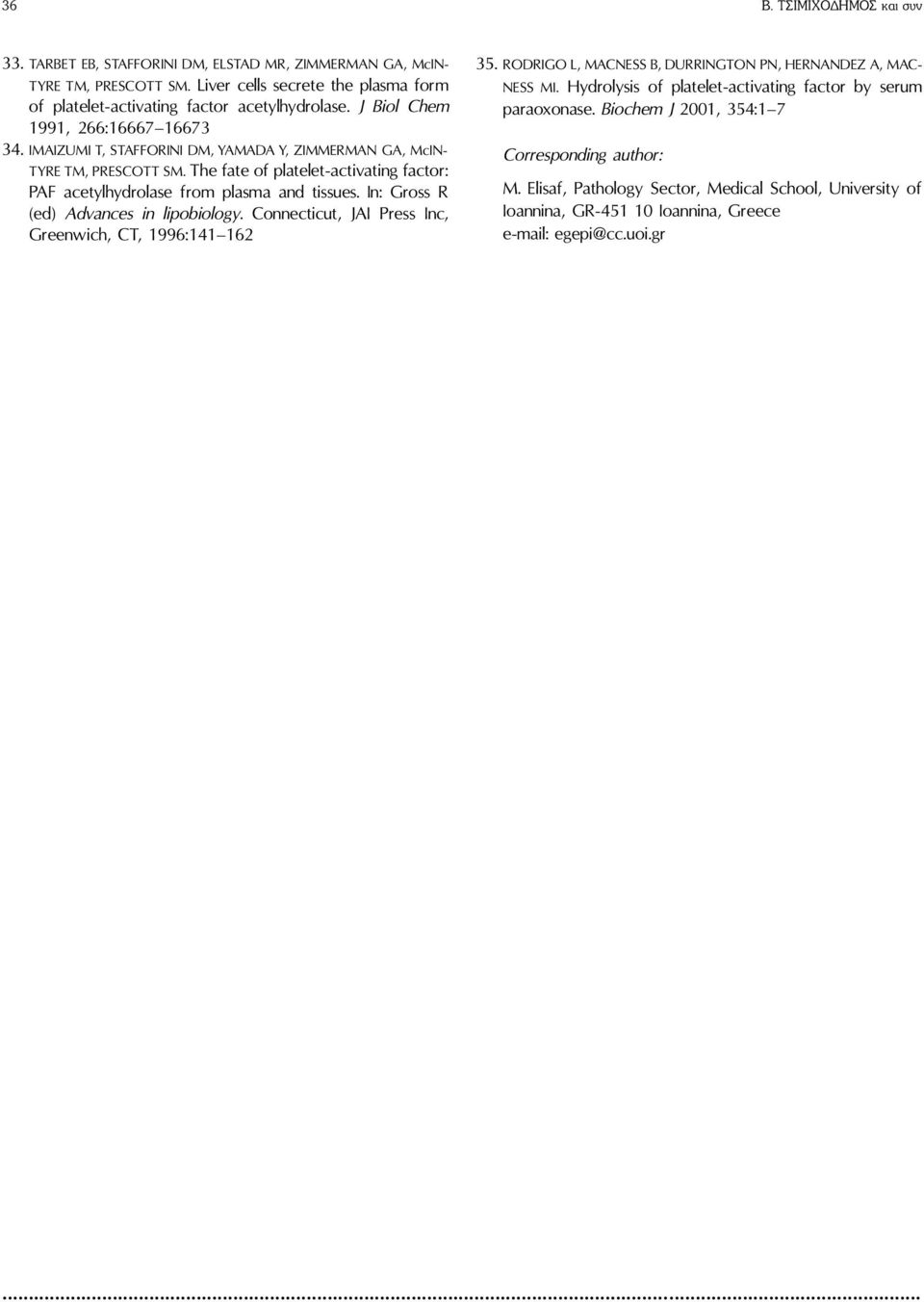 36

Β. ΤΣΙΜΙΧΟΔΗΜΟΣ και συν

33. TARBET EB, STAFFORINI DM, ELSTAD MR, ZIMMERMAN GA, McINTYRE TM, PRESCOTT SM. Liver cells secrete the plasma form of platelet-activating factor acetylhydrolase. J Biol Chem 1991, 266:16667–16673

34. IMAIZUMI T, STAFFORINI DM, YAMADA Y, ZIMMERMAN GA, McINTYRE TM, PRESCOTT SM. The fate of platelet-activating factor: PAF acetylhydrolase from plasma and tissues. In: Gross R (ed) Advances in lipobiology. Connecticut, JAI Press Inc, Greenwich, CT, 1996:141–162

35. RODRIGO L, MACNESS B, DURRINGTON PN, HERNANDEZ A, MACNESS MI. Hydrolysis of platelet-activating factor by serum paraoxonase. Biochem J 2001, 354:1–7

Corresponding author:

M. Elisaf, Pathology Sector, Medical School, University of Ioannina, GR-451 10 Ioannina, Greece
e-mail: egepi@cc.uoi.gr